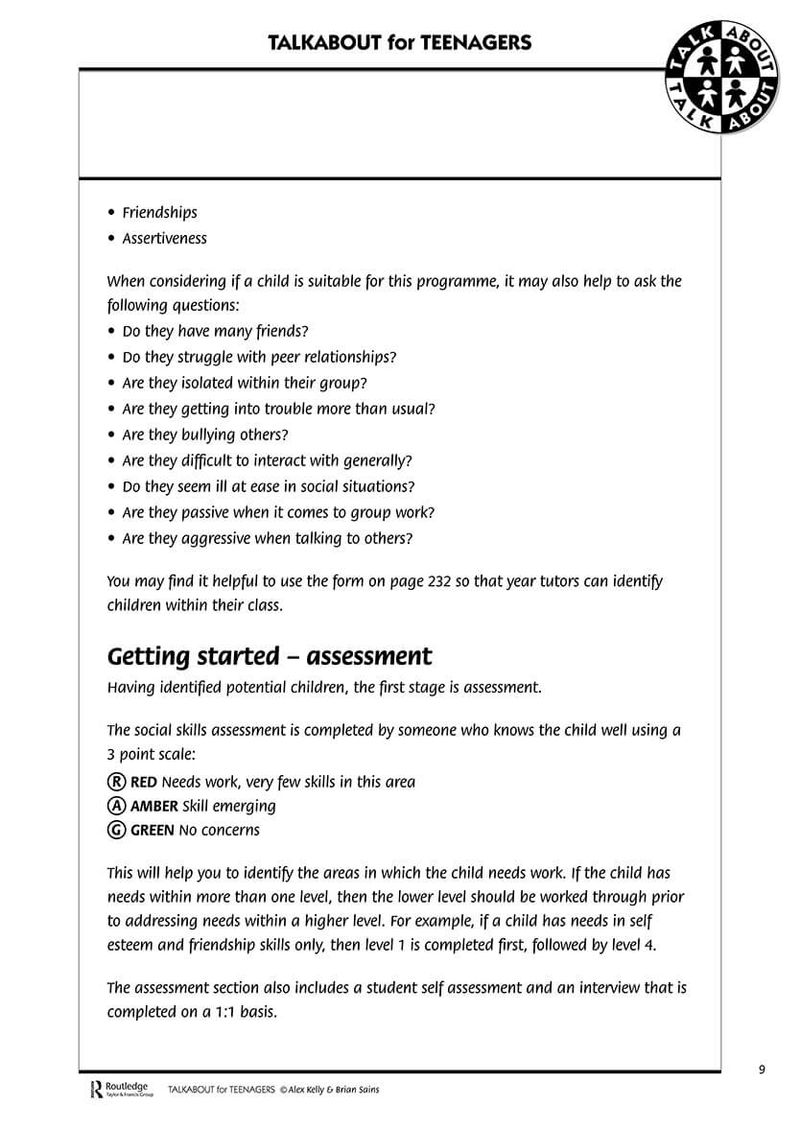 TALKABOUT for TEENAGERS

TALK ABOUT TALK ABOUT

• Friendships
• Assertiveness

When considering if a child is suitable for this programme, it may also help to ask the following questions:
• Do they have many friends?
• Do they struggle with peer relationships?
• Are they isolated within their group?
• Are they getting into trouble more than usual?
• Are they bullying others?
• Are they difficult to interact with generally?
• Do they seem ill at ease in social situations?
• Are they passive when it comes to group work?
• Are they aggressive when talking to others?

You may find it helpful to use the form on page 232 so that year tutors can identify children within their class.

Getting started – assessment
Having identified potential children, the first stage is assessment.

The social skills assessment is completed by someone who knows the child well using a 3 point scale:
Ⓡ RED Needs work, very few skills in this area
Ⓐ AMBER Skill emerging
Ⓖ GREEN No concerns

This will help you to identify the areas in which the child needs work. If the child has needs within more than one level, then the lower level should be worked through prior to addressing needs within a higher level. For example, if a child has needs in self esteem and friendship skills only, then level 1 is completed first, followed by level 4.

The assessment section also includes a student self assessment and an interview that is completed on a 1:1 basis.

9

Routledge Taylor & Francis Group TALKABOUT for TEENAGERS © Alex Kelly & Brian Sains